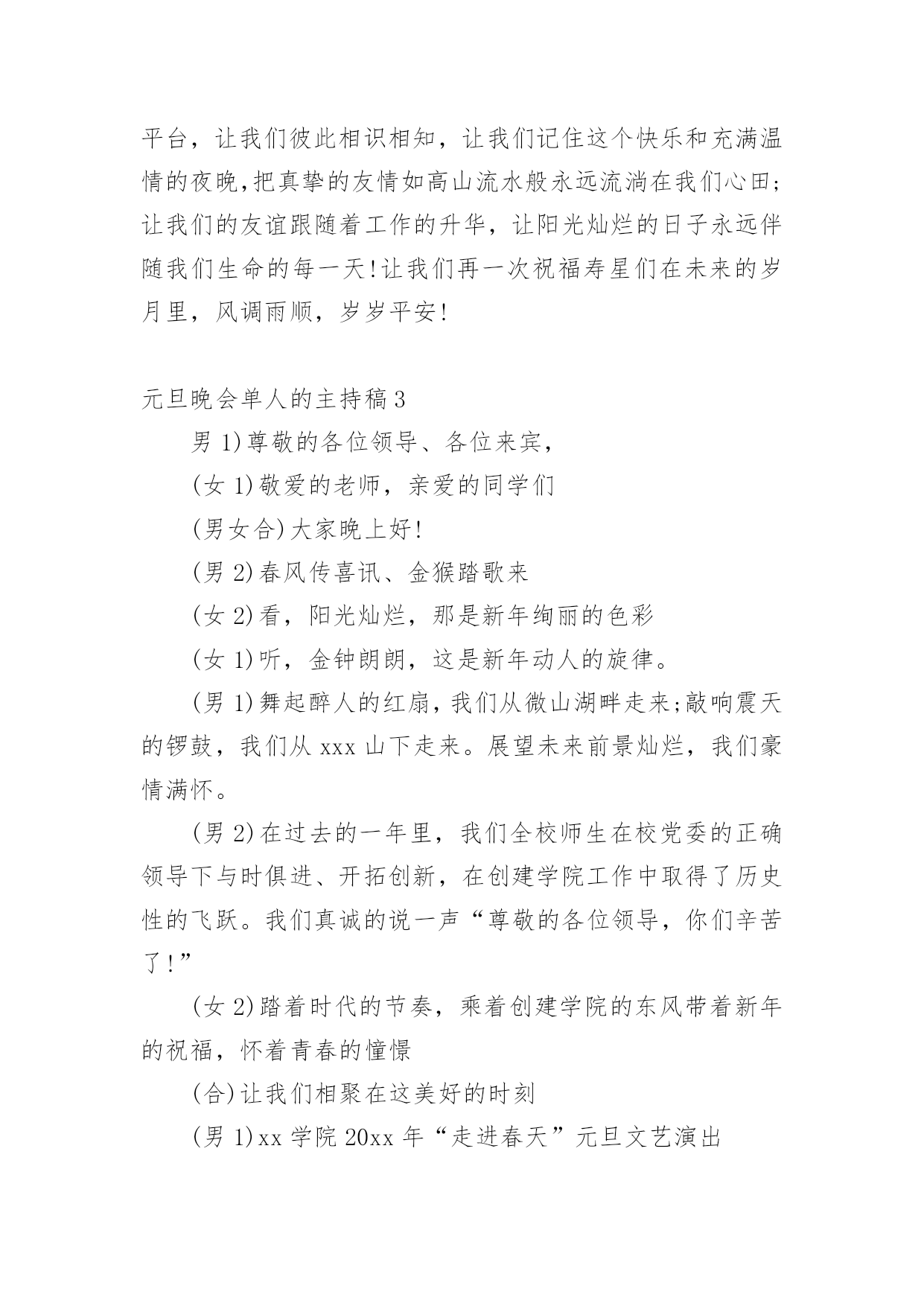 平台，让我们彼此相识相知，让我们记住这个快乐和充满温情的夜晚,把真挚的友情如高山流水般永远流淌在我们心田;让我们的友谊跟随着工作的升华，让阳光灿烂的日子永远伴随我们生命的每一天!让我们再一次祝福寿星们在未来的岁月里，风调雨顺，岁岁平安!

元旦晚会单人的主持稿3

男 1)尊敬的各位领导、各位来宾，

(女 1)敬爱的老师，亲爱的同学们

(男女合)大家晚上好!

(男 2)春风传喜讯、金猴踏歌来

(女 2)看，阳光灿烂，那是新年绚丽的色彩

(女 1)听，金钟朗朗，这是新年动人的旋律。

(男 1)舞起醉人的红扇，我们从微山湖畔走来;敲响震天的锣鼓，我们从 xxx 山下走来。展望未来前景灿烂，我们豪情满怀。

(男 2)在过去的一年里，我们全校师生在校党委的正确领导下与时俱进、开拓创新，在创建学院工作中取得了历史性的飞跃。我们真诚的说一声“尊敬的各位领导，你们辛苦了!”

(女 2)踏着时代的节奏，乘着创建学院的东风带着新年的祝福，怀着青春的憧憬

(合)让我们相聚在这美好的时刻

(男 1)xx 学院 20xx 年“走进春天”元旦文艺演出